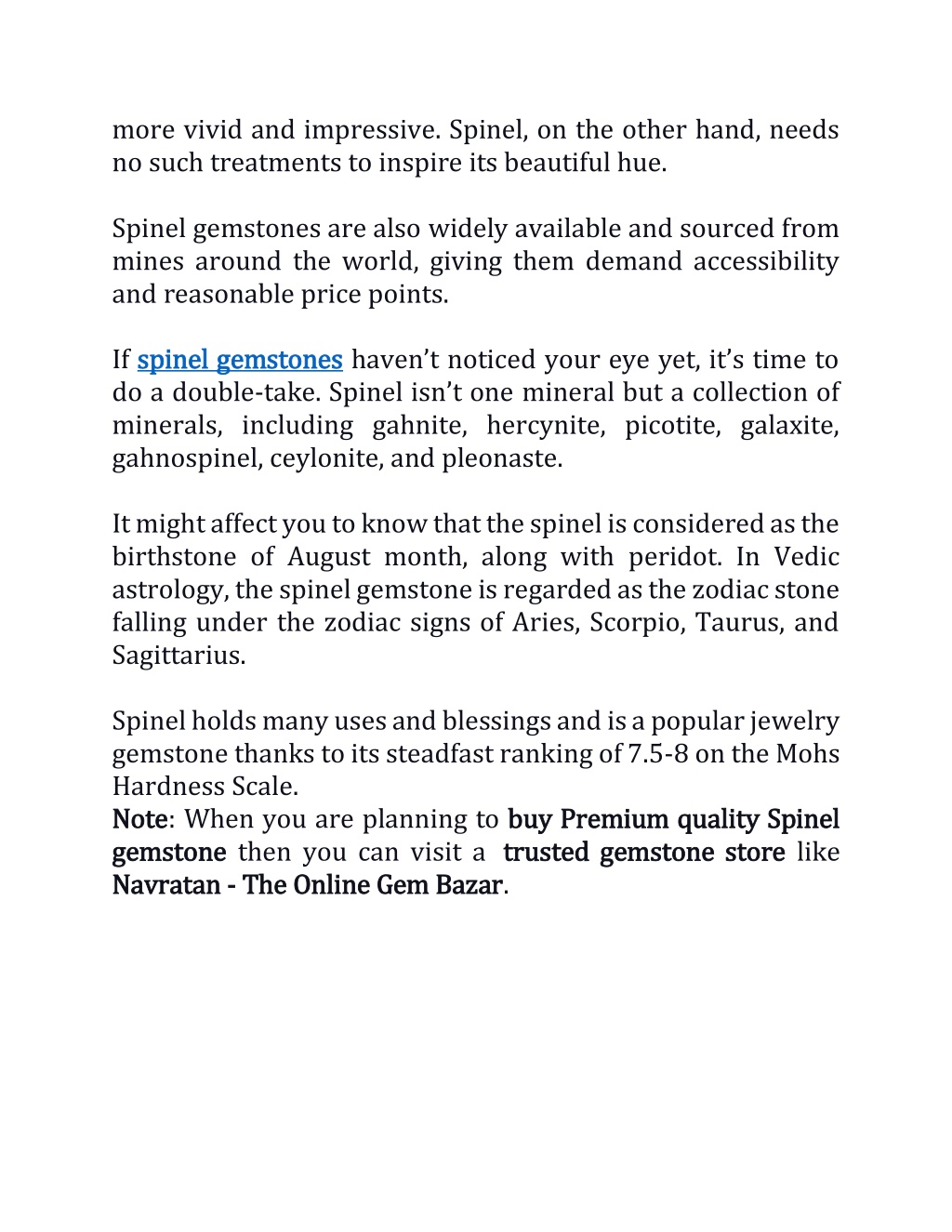 more vivid and impressive. Spinel, on the other hand, needs no such treatments to inspire its beautiful hue.

Spinel gemstones are also widely available and sourced from mines around the world, giving them demand accessibility and reasonable price points.

If spinel gemstones haven't noticed your eye yet, it's time to do a double-take. Spinel isn't one mineral but a collection of minerals, including gahnite, hercynite, picotite, galaxite, gahnospinel, ceylonite, and pleonaste.

It might affect you to know that the spinel is considered as the birthstone of August month, along with peridot. In Vedic astrology, the spinel gemstone is regarded as the zodiac stone falling under the zodiac signs of Aries, Scorpio, Taurus, and Sagittarius.

Spinel holds many uses and blessings and is a popular jewelry gemstone thanks to its steadfast ranking of 7.5-8 on the Mohs Hardness Scale.
Note: When you are planning to buy Premium quality Spinel gemstone then you can visit a trusted gemstone store like Navratan - The Online Gem Bazar.